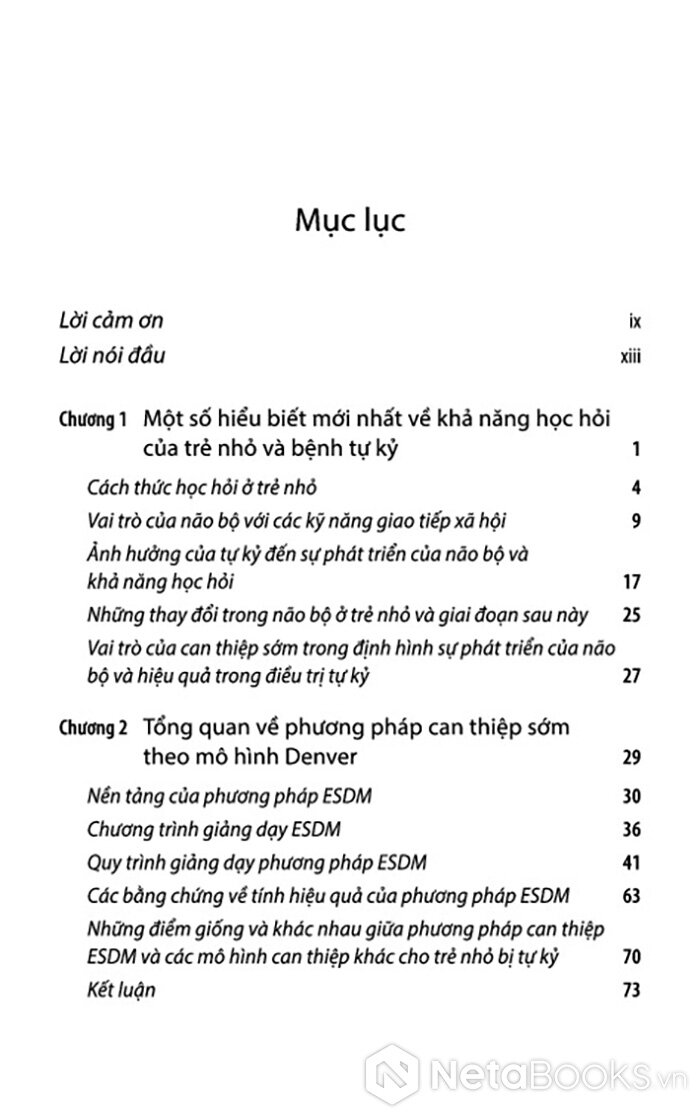 Mục lục

Lời cảm ơn ix

Lời nói đầu xiii

Chương 1 Một số hiểu biết mới nhất về khả năng học hỏi của trẻ nhỏ và bệnh tự kỷ 1

Cách thức học hỏi ở trẻ nhỏ 4

Vai trò của não bộ với các kỹ năng giao tiếp xã hội 9

Ảnh hưởng của tự kỷ đến sự phát triển của não bộ và khả năng học hỏi 17

Những thay đổi trong não bộ ở trẻ nhỏ và giai đoạn sau này 25

Vai trò của can thiệp sớm trong định hình sự phát triển của não bộ và hiệu quả trong điều trị tự kỷ 27

Chương 2 Tổng quan về phương pháp can thiệp sớm theo mô hình Denver 29

Nền tảng của phương pháp ESDM 30

Chương trình giảng dạy ESDM 36

Quy trình giảng dạy phương pháp ESDM 41

Các bằng chứng về tính hiệu quả của phương pháp ESDM 63

Những điểm giống và khác nhau giữa phương pháp can thiệp ESDM và các mô hình can thiệp khác cho trẻ nhỏ bị tự kỷ 70

Kết luận 73

NetaBooks.vn